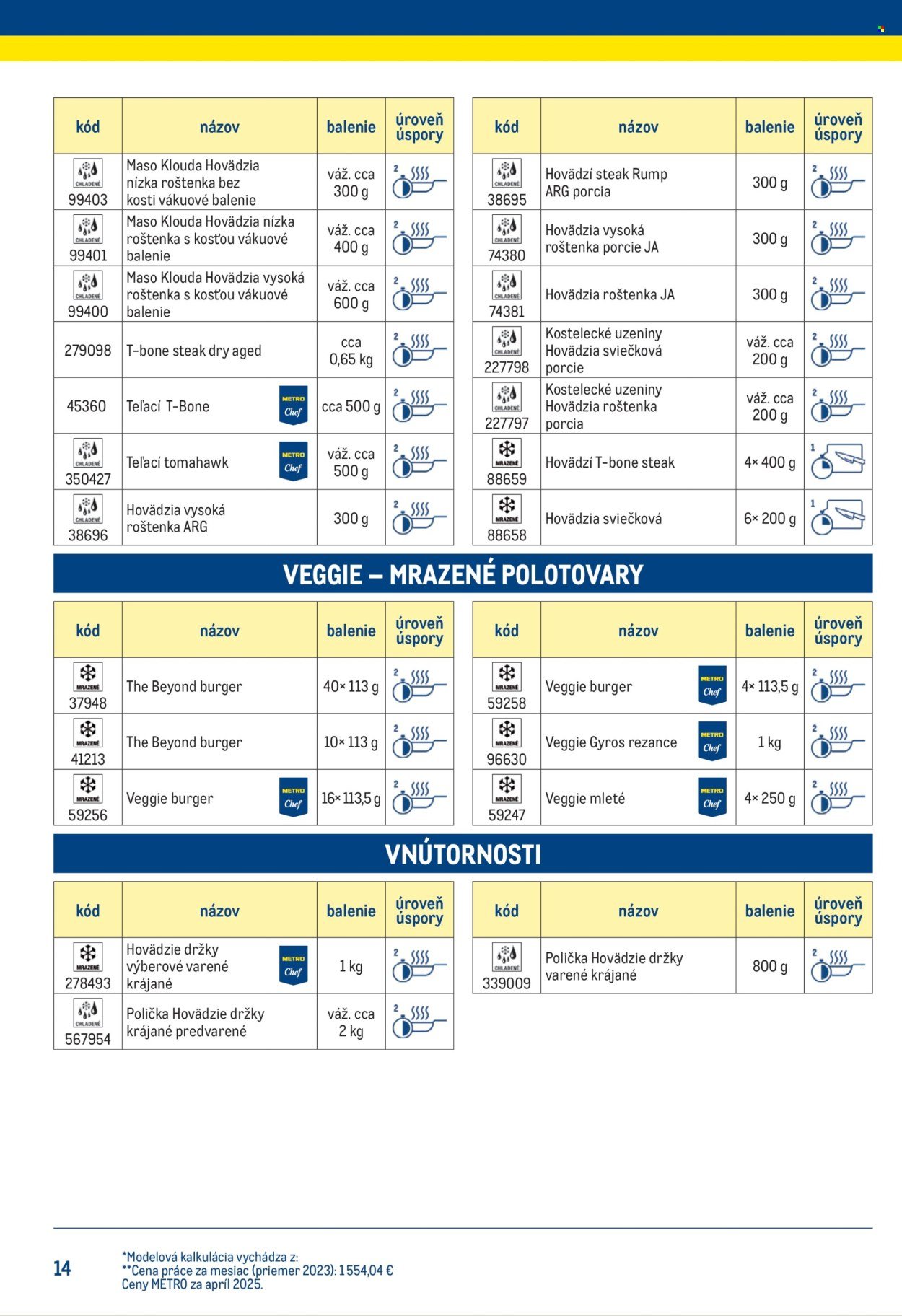 | kód | názov | balenie | úroveň úspory |
|---|---|---|---|
| CHLADENÉ 99403 | Maso Klouda Hovädzia nízka roštenka bez kosti vákuové balenie | váž. cca 300 g | 2 |
| CHLADENÉ 99401 | Maso Klouda Hovädzia nízka roštenka s kosťou vákuové balenie | váž. cca 400 g | 2 |
| CHLADENÉ 99400 | Maso Klouda Hovädzia vysoká roštenka s kosťou vákuové balenie | váž. cca 600 g | 2 |
| 279098 | T-bone steak dry aged | cca 0,65 kg | 2 |
| 45360 | Teľací T-Bone METRO Chef | cca 500 g | 2 |
| CHLADENÉ 350427 | Teľací tomahawk METRO Chef | váž. cca 500 g | 2 |
| CHLADENÉ 38696 | Hovädzia vysoká roštenka ARG | 300 g | 2 |

| kód | názov | balenie | úroveň úspory |
|---|---|---|---|
| CHLADENÉ 38695 | Hovädzí steak Rump ARG porcia | 300 g | 2 |
| CHLADENÉ 74380 | Hovädzia vysoká roštenka porcie JA | 300 g | 2 |
| CHLADENÉ 74381 | Hovädzia roštenka JA | 300 g | 2 |
| CHLADENÉ 227798 | Kostelecké uzeniny Hovädzia sviečková porcie | váž. cca 200 g | 2 |
| CHLADENÉ 227797 | Kostelecké uzeniny Hovädzia roštenka porcia | váž. cca 200 g | 2 |
| MRAZENÉ 88659 | Hovädzí T-bone steak | 4× 400 g | 1 |
| MRAZENÉ 88658 | Hovädzia sviečková | 6× 200 g | 1 |

VEGGIE – MRAZENÉ POLOTOVARY

| kód | názov | balenie | úroveň úspory |
|---|---|---|---|
| MRAZENÉ 37948 | The Beyond burger | 40× 113 g | 2 |
| MRAZENÉ 41213 | The Beyond burger | 10× 113 g | 2 |
| MRAZENÉ 59256 | Veggie burger METRO Chef | 16× 113,5 g | 2 |

| kód | názov | balenie | úroveň úspory |
|---|---|---|---|
| MRAZENÉ 59258 | Veggie burger METRO Chef | 4× 113,5 g | 2 |
| MRAZENÉ 96630 | Veggie Gyros rezance METRO Chef | 1 kg | 2 |
| MRAZENÉ 59247 | Veggie mleté METRO Chef | 4× 250 g | 2 |

VNÚTORNOSTI

| kód | názov | balenie | úroveň úspory |
|---|---|---|---|
| MRAZENÉ 278493 | Hovädzie držky výberové varené krájané METRO Chef | 1 kg | 2 |
| CHLADENÉ 567954 | Polička Hovädzie držky krájané predvarené | váž. cca 2 kg | 2 |

| kód | názov | balenie | úroveň úspory |
|---|---|---|---|
| CHLADENÉ 339009 | Polička Hovädzie držky varené krájané | 800 g | 2 |

14

*Modelová kalkulácia vychádza z:
**Cena práce za mesiac (priemer 2023): 1 554,04 €
Ceny METRO za apríl 2025.